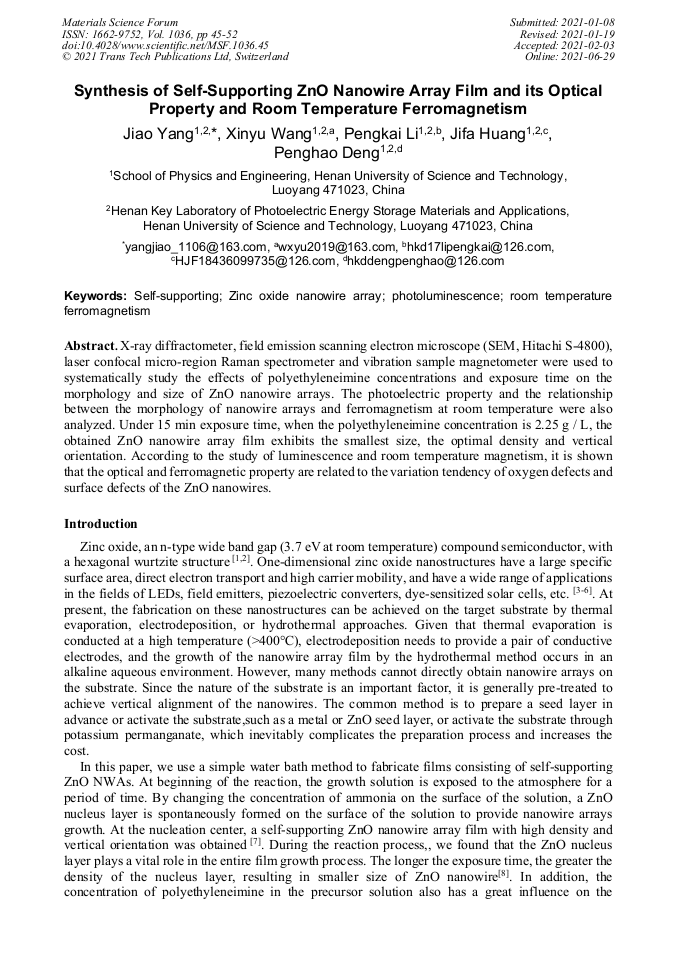 Materials Science Forum
ISSN: 1662-9752, Vol. 1036, pp 45-52
doi:10.4028/www.scientific.net/MSF.1036.45
© 2021 Trans Tech Publications Ltd, Switzerland

Submitted: 2021-01-08
Revised: 2021-01-19
Accepted: 2021-02-03
Online: 2021-06-29

Synthesis of Self-Supporting ZnO Nanowire Array Film and its Optical Property and Room Temperature Ferromagnetism

Jiao Yang$^{1,2,*}$, Xinyu Wang$^{1,2,a}$, Pengkai Li$^{1,2,b}$, Jifa Huang$^{1,2,c}$, Penghao Deng$^{1,2,d}$

$^1$School of Physics and Engineering, Henan University of Science and Technology, Luoyang 471023, China

$^2$Henan Key Laboratory of Photoelectric Energy Storage Materials and Applications, Henan University of Science and Technology, Luoyang 471023, China

$^*$yangjiao_1106@163.com, $^a$wxyu2019@163.com, $^b$hkd17lipengkai@126.com, $^c$HJF18436099735@126.com, $^d$hkddengpenghao@126.com

Keywords: Self-supporting; Zinc oxide nanowire array; photoluminescence; room temperature ferromagnetism

Abstract. X-ray diffractometer, field emission scanning electron microscope (SEM, Hitachi S-4800), laser confocal micro-region Raman spectrometer and vibration sample magnetometer were used to systematically study the effects of polyethyleneimine concentrations and exposure time on the morphology and size of ZnO nanowire arrays. The photoelectric property and the relationship between the morphology of nanowire arrays and ferromagnetism at room temperature were also analyzed. Under 15 min exposure time, when the polyethyleneimine concentration is 2.25 g / L, the obtained ZnO nanowire array film exhibits the smallest size, the optimal density and vertical orientation. According to the study of luminescence and room temperature magnetism, it is shown that the optical and ferromagnetic property are related to the variation tendency of oxygen defects and surface defects of the ZnO nanowires.

Introduction

Zinc oxide, an n-type wide band gap (3.7 eV at room temperature) compound semiconductor, with a hexagonal wurtzite structure $^{[1,2]}$. One-dimensional zinc oxide nanostructures have a large specific surface area, direct electron transport and high carrier mobility, and have a wide range of applications in the fields of LEDs, field emitters, piezoelectric converters, dye-sensitized solar cells, etc. $^{[3-6]}$. At present, the fabrication on these nanostructures can be achieved on the target substrate by thermal evaporation, electrodeposition, or hydrothermal approaches. Given that thermal evaporation is conducted at a high temperature (>400°C), electrodeposition needs to provide a pair of conductive electrodes, and the growth of the nanowire array film by the hydrothermal method occurs in an alkaline aqueous environment. However, many methods cannot directly obtain nanowire arrays on the substrate. Since the nature of the substrate is an important factor, it is generally pre-treated to achieve vertical alignment of the nanowires. The common method is to prepare a seed layer in advance or activate the substrate,such as a metal or ZnO seed layer, or activate the substrate through potassium permanganate, which inevitably complicates the preparation process and increases the cost.

In this paper, we use a simple water bath method to fabricate films consisting of self-supporting ZnO NWAs. At beginning of the reaction, the growth solution is exposed to the atmosphere for a period of time. By changing the concentration of ammonia on the surface of the solution, a ZnO nucleus layer is spontaneously formed on the surface of the solution to provide nanowire arrays growth. At the nucleation center, a self-supporting ZnO nanowire array film with high density and vertical orientation was obtained $^{[7]}$. During the reaction process,, we found that the ZnO nucleus layer plays a vital role in the entire film growth process. The longer the exposure time, the greater the density of the nucleus layer, resulting in smaller size of ZnO nanowire$^{[8]}$. In addition, the concentration of polyethyleneimine in the precursor solution also has a great influence on the